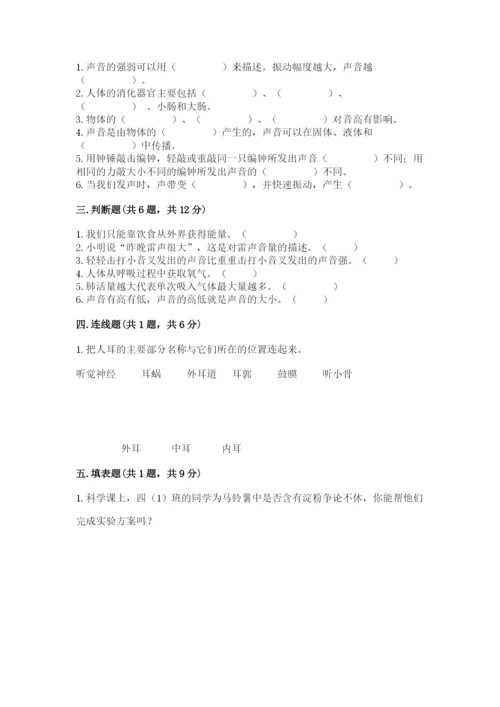 1. 声音的强弱可以用（　　　　）来描述。振动幅度越大，声音越（　　　　）。
2. 人体的消化器官主要包括（　　　　）、（　　　　）、（　　　　）、小肠和大肠。
3. 物体的（　　　　）、（　　　　）、（　　　　）对音高有影响。
4. 声音是由物体的（　　　　）产生的，声音可以在固体、液体和（　　　　）中传播。
5. 用钟锤敲击编钟，轻敲或重敲同一只编钟所发出声音（　　　　）不同；用相同的力敲大小不同的编钟所发出声音的（　　　　）不同。
6. 当我们发声时，声带变（　　　　），并快速振动，产生（　　　　）。

三. 判断题（共 6 题，共 12 分）

1. 我们只能靠饮食从外界获得能量。（　　　　）
2. 小明说"昨晚雷声很大"，这是对雷声音量的描述。（　　）
3. 轻轻击打小音叉发出的声音比重重击打小音叉发出的声音强。（　　）
4. 人体从呼吸过程中获取氧气。（　　）
5. 肺活量越大代表单次吸入气体最大量越多。（　　　）
6. 声音有高有低，声音的高低就是声音的大小。（　　）

四. 连线题（共 1 题，共 6 分）

1. 把人耳的主要部分名称与它们所在的位置连起来。

听觉神经　　耳蜗　　外耳道　耳郭　　鼓膜　　听小骨

外耳　　中耳　　内耳

五. 填表题（共 1 题，共 9 分）

1. 科学课上，四（1）班的同学为马铃薯中是否含有淀粉争论不休，你能帮他们完成实验方案吗？